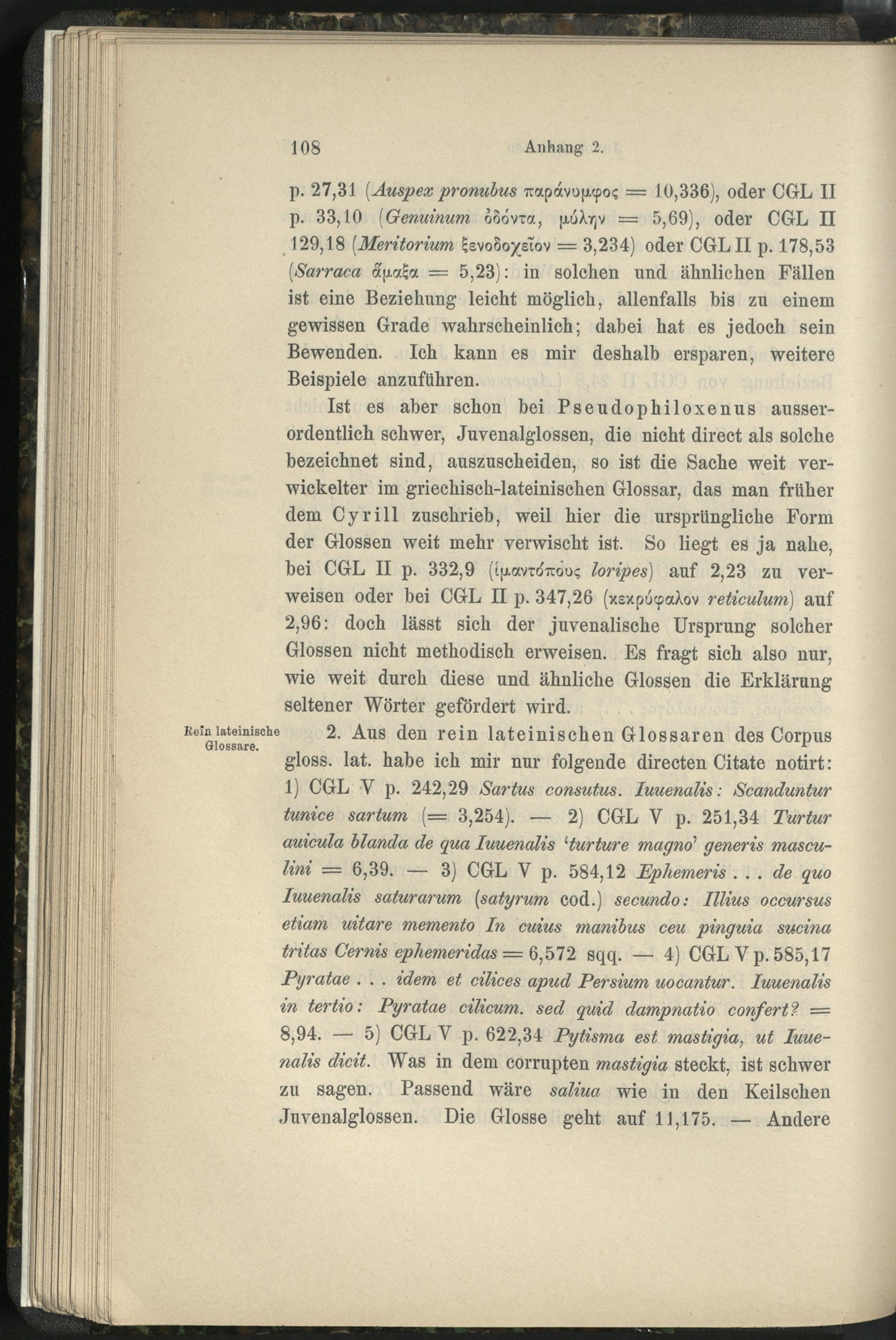 108 Anhang 2.

p. 27,31 (Auspex pronubus παράνυμφος = 10,336), oder CGL II p. 33,10 (Genuinum ὀδόντα, μύλην = 5,69), oder CGL II 129,18 (Meritorium ξενοδοχεῖον = 3,234) oder CGL II p. 178,53 (Sarraca ἅμαξα = 5,23): in solchen und ähnlichen Fällen ist eine Beziehung leicht möglich, allenfalls bis zu einem gewissen Grade wahrscheinlich; dabei hat es jedoch sein Bewenden. Ich kann es mir deshalb ersparen, weitere Beispiele anzuführen.

Ist es aber schon bei Pseudophiloxenus ausserordentlich schwer, Juvenalglossen, die nicht direct als solche bezeichnet sind, auszuscheiden, so ist die Sache weit verwickelter im griechisch-lateinischen Glossar, das man früher dem Cyrill zuschrieb, weil hier die ursprüngliche Form der Glossen weit mehr verwischt ist. So liegt es ja nahe, bei CGL II p. 332,9 (ἱμαντόπους loripes) auf 2,23 zu verweisen oder bei CGL II p. 347,26 (κεκρύφαλον reticulum) auf 2,96: doch lässt sich der juvenalische Ursprung solcher Glossen nicht methodisch erweisen. Es fragt sich also nur, wie weit durch diese und ähnliche Glossen die Erklärung seltener Wörter gefördert wird.

Rein lateinische Glossare.

2. Aus den rein lateinischen Glossaren des Corpus gloss. lat. habe ich mir nur folgende directen Citate notirt: 1) CGL V p. 242,29 Sartus consutus. Iuuenalis: Scanduntur tunice sartum (= 3,254). — 2) CGL V p. 251,34 Turtur auicula blanda de qua Iuuenalis 'turture magno' generis masculini = 6,39. — 3) CGL V p. 584,12 Ephemeris . . . de quo Iuuenalis saturarum (satyrum cod.) secundo: Illius occursus etiam uitare memento In cuius manibus ceu pinguia sucina tritas Cernis ephemeridas = 6,572 sqq. — 4) CGL V p. 585,17 Pyratae . . . idem et cilices apud Persium uocantur. Iuuenalis in tertio: Pyratae cilicum. sed quid dampnatio confert? = 8,94. — 5) CGL V p. 622,34 Pytisma est mastigia, ut Iuuenalis dicit. Was in dem corrupten mastigia steckt, ist schwer zu sagen. Passend wäre saliua wie in den Keilschen Juvenalglossen. Die Glosse geht auf 11,175. — Andere